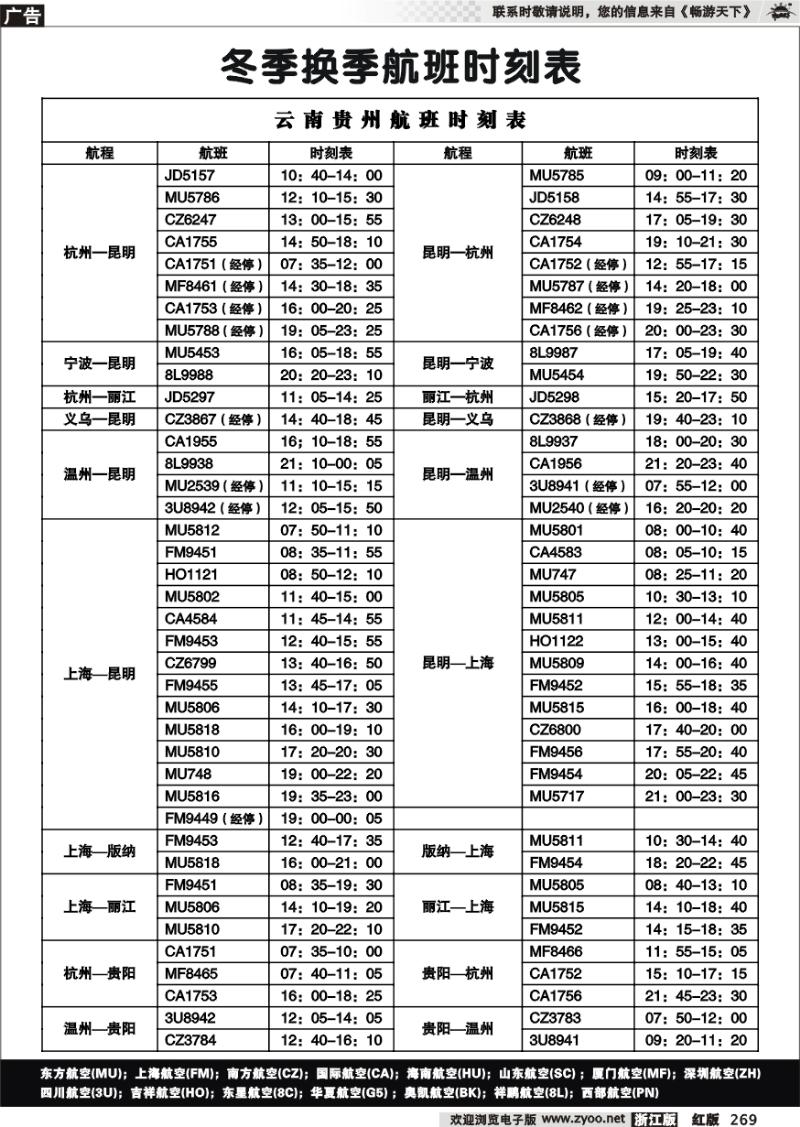 广告

联系时敬请说明，您的信息来自《畅游天下》

冬季换季航班时刻表

云南贵州航班时刻表

| 航程 | 航班 | 时刻表 | 航程 | 航班 | 时刻表 |
|---|---|---|---|---|---|
| 杭州—昆明 | JD5157 | 10：40–14：00 | 昆明—杭州 | MU5785 | 09：00–11：20 |
| | MU5786 | 12：10–15：30 | | JD5158 | 14：55–17：30 |
| | CZ6247 | 13：00–15：55 | | CZ6248 | 17：05–19：30 |
| | CA1755 | 14：50–18：10 | | CA1754 | 19：10–21：30 |
| | CA1751（经停） | 07：35–12：00 | | CA1752（经停） | 12：55–17：15 |
| | MF8461（经停） | 14：30–18：35 | | MU5787（经停） | 14：20–18：00 |
| | CA1753（经停） | 16：00–20：25 | | MF8462（经停） | 19：25–23：10 |
| | MU5788（经停） | 19：05–23：25 | | CA1756（经停） | 20：00–23：30 |
| 宁波—昆明 | MU5453 | 16：05–18：55 | 昆明—宁波 | 8L9987 | 17：05–19：40 |
| | 8L9988 | 20：20–23：10 | | MU5454 | 19：50–22：30 |
| 杭州—丽江 | JD5297 | 11：05–14：25 | 丽江—杭州 | JD5298 | 15：20–17：50 |
| 义乌—昆明 | CZ3867（经停） | 14：40–18：45 | 昆明—义乌 | CZ3868（经停） | 19：40–23：10 |
| 温州—昆明 | CA1955 | 16：10–18：55 | 昆明—温州 | 8L9937 | 18：00–20：30 |
| | 8L9938 | 21：10–00：05 | | CA1956 | 21：20–23：40 |
| | MU2539（经停） | 11：10–15：15 | | 3U8941（经停） | 07：55–12：00 |
| | 3U8942（经停） | 12：05–15：50 | | MU2540（经停） | 16：20–20：20 |
| 上海—昆明 | MU5812 | 07：50–11：10 | 昆明—上海 | MU5801 | 08：00–10：40 |
| | FM9451 | 08：35–11：55 | | CA4583 | 08：05–10：15 |
| | HO1121 | 08：50–12：10 | | MU747 | 08：25–11：20 |
| | MU5802 | 11：40–15：00 | | MU5805 | 10：30–13：10 |
| | CA4584 | 11：45–14：55 | | MU5811 | 12：00–14：40 |
| | FM9453 | 12：40–15：55 | | HO1122 | 13：00–15：40 |
| | CZ6799 | 13：40–16：50 | | MU5809 | 14：00–16：40 |
| | FM9455 | 13：45–17：05 | | FM9452 | 15：55–18：35 |
| | MU5806 | 14：10–17：30 | | MU5815 | 16：00–18：40 |
| | MU5818 | 16：00–19：10 | | CZ6800 | 17：40–20：00 |
| | MU5810 | 17：20–20：30 | | FM9456 | 17：55–20：40 |
| | MU748 | 19：00–22：20 | | FM9454 | 20：05–22：45 |
| | MU5816 | 19：35–23：00 | | MU5717 | 21：00–23：30 |
| | FM9449（经停） | 19：00–00：05 | | | |
| 上海—版纳 | FM9453 | 12：40–17：35 | 版纳—上海 | MU5811 | 10：30–14：40 |
| | MU5818 | 16：00–21：00 | | FM9454 | 18：20–22：45 |
| 上海—丽江 | FM9451 | 08：35–19：30 | 丽江—上海 | MU5805 | 08：40–13：10 |
| | MU5806 | 14：10–19：20 | | MU5815 | 14：10–18：40 |
| | MU5810 | 17：20–22：10 | | FM9452 | 14：15–18：35 |
| 杭州—贵阳 | CA1751 | 07：35–10：00 | 贵阳—杭州 | MF8466 | 11：55–15：05 |
| | MF8465 | 07：40–11：05 | | CA1752 | 15：10–17：15 |
| | CA1753 | 16：00–18：25 | | CA1756 | 21：45–23：30 |
| 温州—贵阳 | 3U8942 | 12：05–14：05 | 贵阳—温州 | CZ3783 | 07：50–12：00 |
| | CZ3784 | 12：40–16：10 | | 3U8941 | 09：20–11：20 |

东方航空(MU)；上海航空(FM)；南方航空(CZ)；国际航空(CA)；海南航空(HU)；山东航空(SC)；厦门航空(MF)；深圳航空(ZH)
四川航空(3U)；吉祥航空(HO)；东星航空(8C)；华夏航空(G5)；奥凯航空(BK)；祥鹏航空(8L)；西部航空(PN)

欢迎浏览电子版 www.zyoo.net 浙江版 红版 269